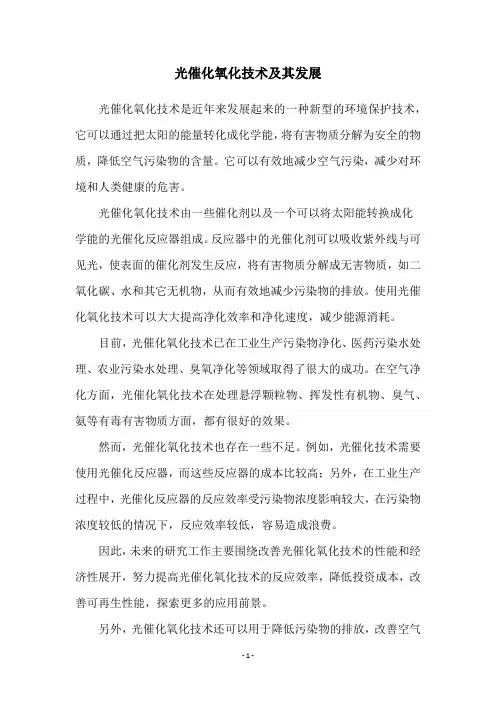 光催化氧化技术及其发展

光催化氧化技术是近年来发展起来的一种新型的环境保护技术，它可以通过把太阳的能量转化成化学能，将有害物质分解为安全的物质，降低空气污染物的含量。它可以有效地减少空气污染，减少对环境和人类健康的危害。

光催化氧化技术由一些催化剂以及一个可以将太阳能转换成化学能的光催化反应器组成。反应器中的光催化剂可以吸收紫外线与可见光，使表面的催化剂发生反应，将有害物质分解成无害物质，如二氧化碳、水和其它无机物，从而有效地减少污染物的排放。使用光催化氧化技术可以大大提高净化效率和净化速度，减少能源消耗。

目前，光催化氧化技术已在工业生产污染物净化、医药污染水处理、农业污染水处理、臭氧净化等领域取得了很大的成功。在空气净化方面，光催化氧化技术在处理悬浮颗粒物、挥发性有机物、臭气、氨等有毒有害物质方面，都有很好的效果。

然而，光催化氧化技术也存在一些不足。例如，光催化技术需要使用光催化反应器，而这些反应器的成本比较高；另外，在工业生产过程中，光催化反应器的反应效率受污染物浓度影响较大，在污染物浓度较低的情况下，反应效率较低，容易造成浪费。

因此，未来的研究工作主要围绕改善光催化氧化技术的性能和经济性展开，努力提高光催化氧化技术的反应效率，降低投资成本，改善可再生性能，探索更多的应用前景。

另外，光催化氧化技术还可以用于降低污染物的排放，改善空气

- 1 -